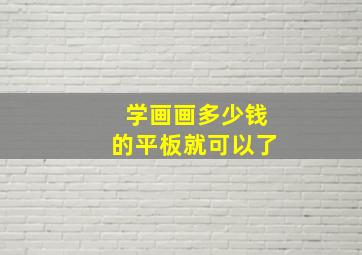 学画画多少钱
的平板就可以了